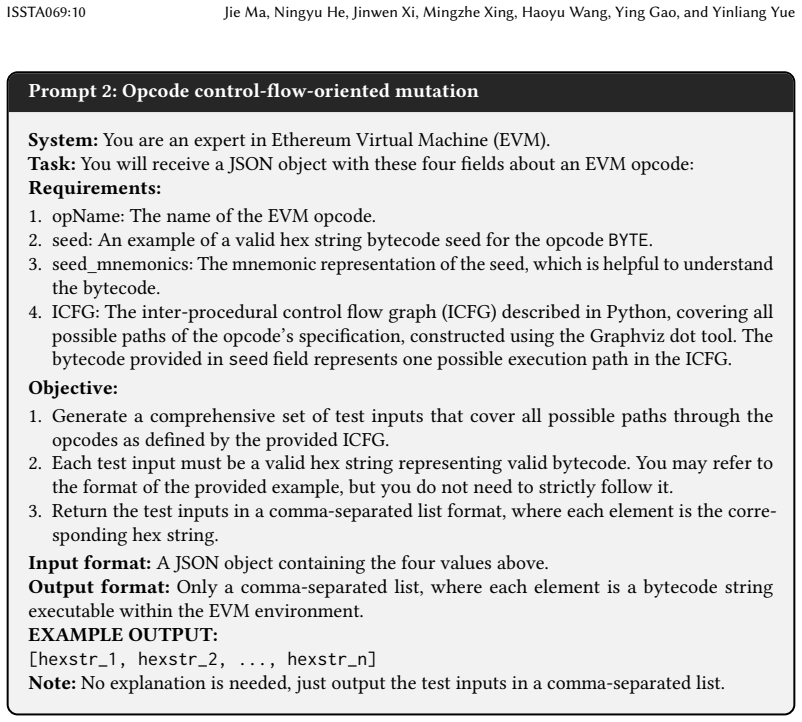 ISSTA069:10 Jie Ma, Ningyu He, Jinwen Xi, Mingzhe Xing, Haoyu Wang, Ying Gao, and Yinliang Yue

Prompt 2: Opcode control-flow-oriented mutation

System: You are an expert in Ethereum Virtual Machine (EVM).
Task: You will receive a JSON object with these four fields about an EVM opcode:
Requirements:
1. opName: The name of the EVM opcode.
2. seed: An example of a valid hex string bytecode seed for the opcode BYTE.
3. seed_mnemonics: The mnemonic representation of the seed, which is helpful to understand the bytecode.
4. ICFG: The inter-procedural control flow graph (ICFG) described in Python, covering all possible paths of the opcode's specification, constructed using the Graphviz dot tool. The bytecode provided in seed field represents one possible execution path in the ICFG.
Objective:
1. Generate a comprehensive set of test inputs that cover all possible paths through the opcodes as defined by the provided ICFG.
2. Each test input must be a valid hex string representing valid bytecode. You may refer to the format of the provided example, but you do not need to strictly follow it.
3. Return the test inputs in a comma-separated list format, where each element is the corresponding hex string.
Input format: A JSON object containing the four values above.
Output format: Only a comma-separated list, where each element is a bytecode string executable within the EVM environment.
EXAMPLE OUTPUT:
[hexstr_1, hexstr_2, ..., hexstr_n]
Note: No explanation is needed, just output the test inputs in a comma-separated list.